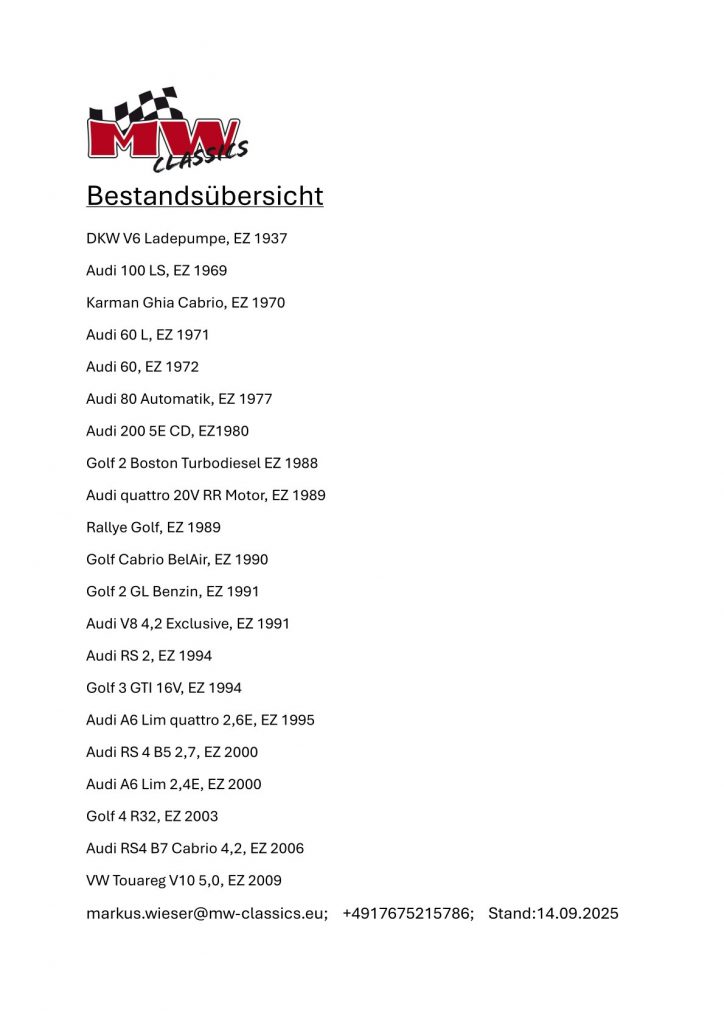 MW CLASSICS

Bestandsübersicht

DKW V6 Ladepumpe, EZ 1937

Audi 100 LS, EZ 1969

Karman Ghia Cabrio, EZ 1970

Audi 60 L, EZ 1971

Audi 60, EZ 1972

Audi 80 Automatik, EZ 1977

Audi 200 5E CD, EZ1980

Golf 2 Boston Turbodiesel EZ 1988

Audi quattro 20V RR Motor, EZ 1989

Rallye Golf, EZ 1989

Golf Cabrio BelAir, EZ 1990

Golf 2 GL Benzin, EZ 1991

Audi V8 4,2 Exclusive, EZ 1991

Audi RS 2, EZ 1994

Golf 3 GTI 16V, EZ 1994

Audi A6 Lim quattro 2,6E, EZ 1995

Audi RS 4 B5 2,7, EZ 2000

Audi A6 Lim 2,4E, EZ 2000

Golf 4 R32, EZ 2003

Audi RS4 B7 Cabrio 4,2, EZ 2006

VW Touareg V10 5,0, EZ 2009

markus.wieser@mw-classics.eu; +4917675215786; Stand:14.09.2025